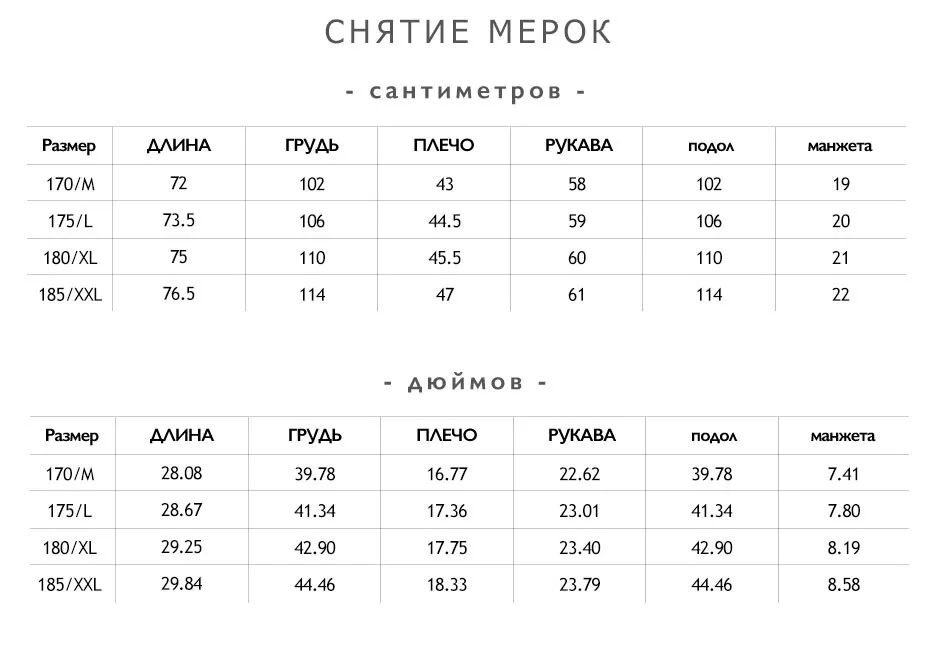 СНЯТИЕ МЕРОК

- сантиметров -

| Размер | ДЛИНА | ГРУДЬ | ПЛЕЧО | РУКАВА | подол | манжета |
|---|---|---|---|---|---|---|
| 170/M | 72 | 102 | 43 | 58 | 102 | 19 |
| 175/L | 73.5 | 106 | 44.5 | 59 | 106 | 20 |
| 180/XL | 75 | 110 | 45.5 | 60 | 110 | 21 |
| 185/XXL | 76.5 | 114 | 47 | 61 | 114 | 22 |

- дюймов -

| Размер | ДЛИНА | ГРУДЬ | ПЛЕЧО | РУКАВА | подол | манжета |
|---|---|---|---|---|---|---|
| 170/M | 28.08 | 39.78 | 16.77 | 22.62 | 39.78 | 7.41 |
| 175/L | 28.67 | 41.34 | 17.36 | 23.01 | 41.34 | 7.80 |
| 180/XL | 29.25 | 42.90 | 17.75 | 23.40 | 42.90 | 8.19 |
| 185/XXL | 29.84 | 44.46 | 18.33 | 23.79 | 44.46 | 8.58 |